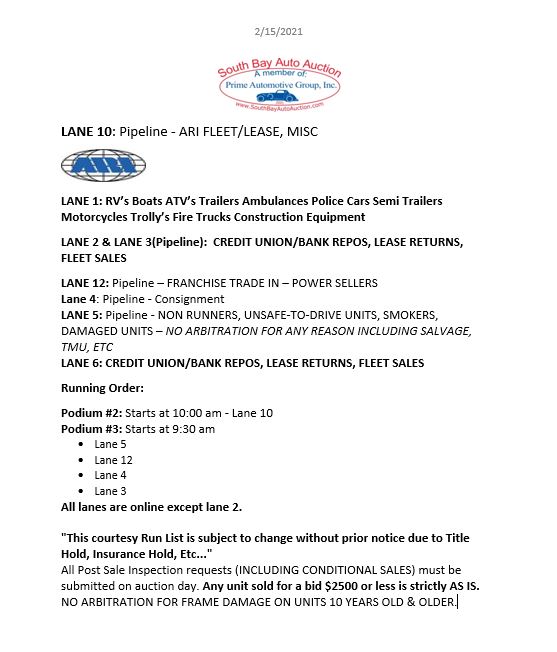 2/15/2021

South Bay Auto Auction
A member of:
Prime Automotive Group, Inc.
www.SouthBayAutoAuction.com

LANE 10: Pipeline - ARI FLEET/LEASE, MISC

ARI

LANE 1: RV's Boats ATV's Trailers Ambulances Police Cars Semi Trailers Motorcycles Trolly's Fire Trucks Construction Equipment

LANE 2 & LANE 3(Pipeline): CREDIT UNION/BANK REPOS, LEASE RETURNS, FLEET SALES

LANE 12: Pipeline – FRANCHISE TRADE IN – POWER SELLERS
Lane 4: Pipeline - Consignment
LANE 5: Pipeline - NON RUNNERS, UNSAFE-TO-DRIVE UNITS, SMOKERS, DAMAGED UNITS – NO ARBITRATION FOR ANY REASON INCLUDING SALVAGE, TMU, ETC
LANE 6: CREDIT UNION/BANK REPOS, LEASE RETURNS, FLEET SALES

Running Order:

Podium #2: Starts at 10:00 am - Lane 10
Podium #3: Starts at 9:30 am
• Lane 5
• Lane 12
• Lane 4
• Lane 3
All lanes are online except lane 2.

"This courtesy Run List is subject to change without prior notice due to Title Hold, Insurance Hold, Etc..."
All Post Sale Inspection requests (INCLUDING CONDITIONAL SALES) must be submitted on auction day. Any unit sold for a bid $2500 or less is strictly AS IS. NO ARBITRATION FOR FRAME DAMAGE ON UNITS 10 YEARS OLD & OLDER.